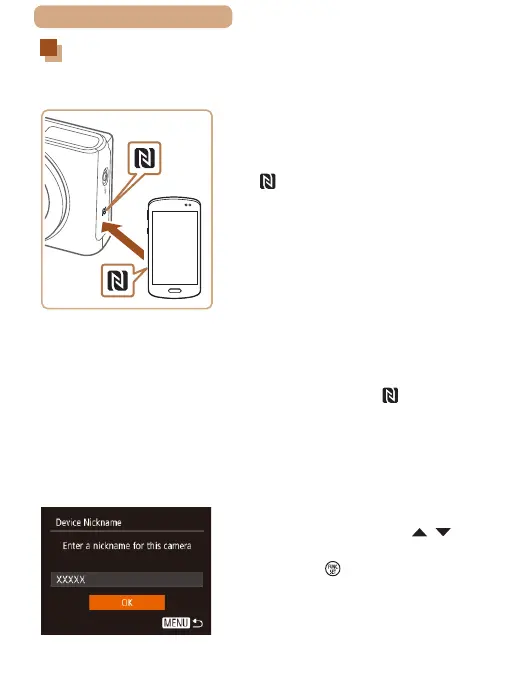 Device Nickname

Enter a nickname for this camera

XXXXX

OK

MENU